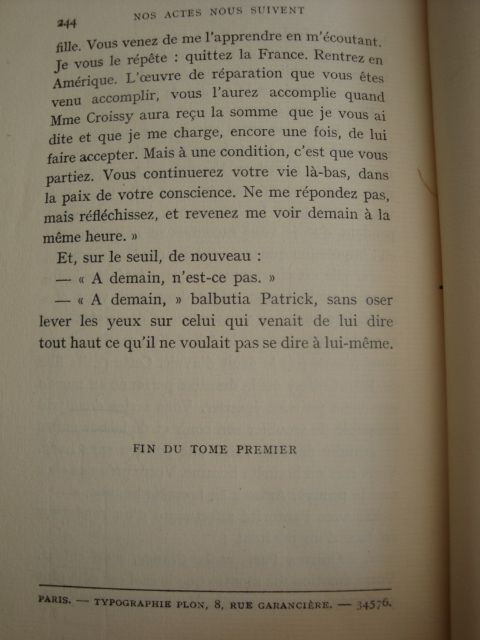 244 NOS ACTES NOUS SUIVENT

fille. Vous venez de me l'apprendre en m'écoutant. Je vous le répète : quittez la France. Rentrez en Amérique. L'œuvre de réparation que vous êtes venu accomplir, vous l'aurez accomplie quand Mme Croissy aura reçu la somme que je vous ai dite et que je me charge, encore une fois, de lui faire accepter. Mais à une condition, c'est que vous partiez. Vous continuerez votre vie là-bas, dans la paix de votre conscience. Ne me répondez pas, mais réfléchissez, et revenez me voir demain à la même heure. »

Et, sur le seuil, de nouveau :

— « A demain, n'est-ce pas. »

— « A demain, » balbutia Patrick, sans oser lever les yeux sur celui qui venait de lui dire tout haut ce qu'il ne voulait pas se dire à lui-même.

FIN DU TOME PREMIER

PARIS. — TYPOGRAPHIE PLON, 8, RUE GARANCIÈRE. — 34576.